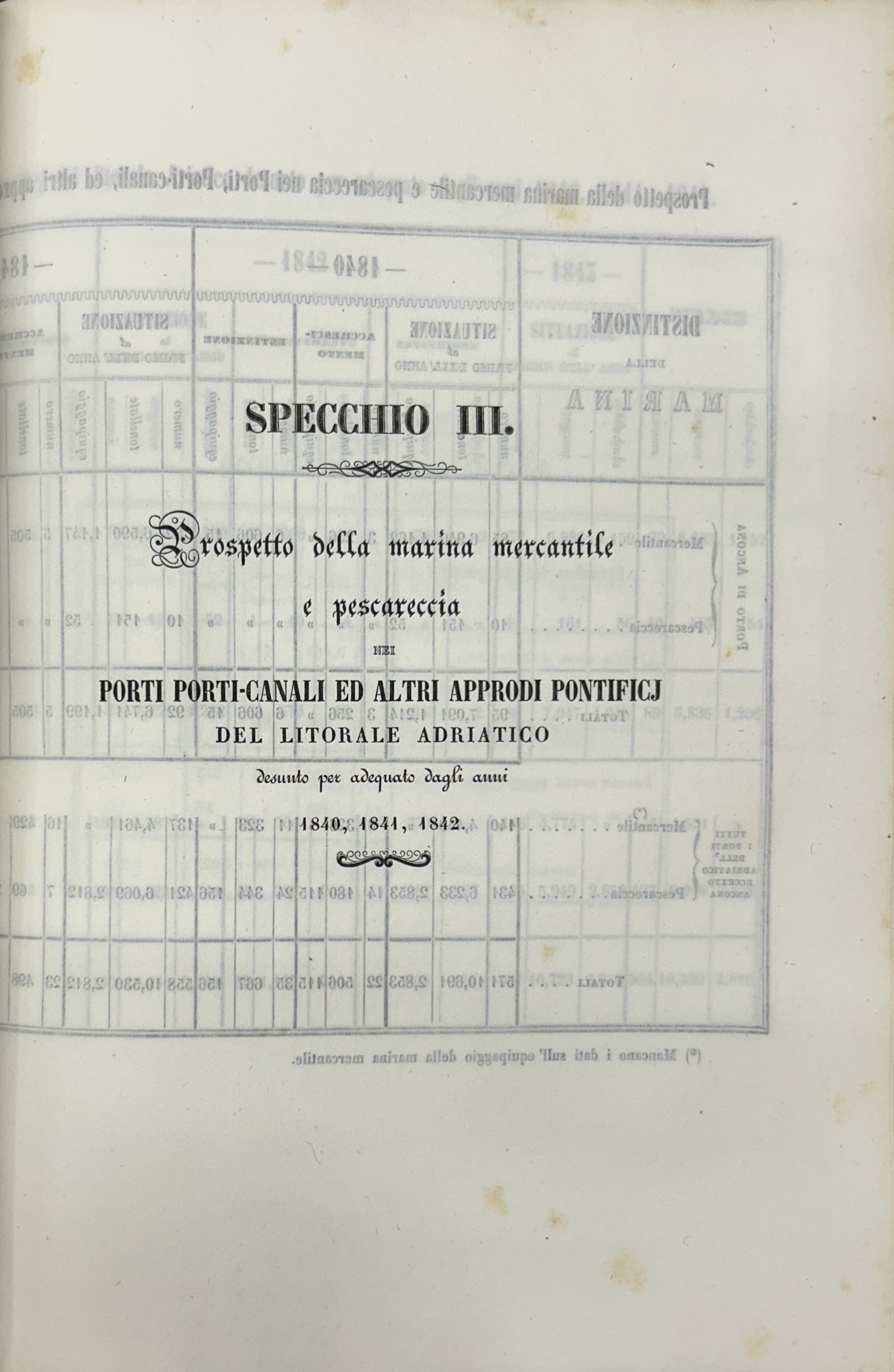 SPECCHIO III.

Prospetto della marina mercantile e pescareccia

NEI

PORTI PORTI-CANALI ED ALTRI APPRODI PONTIFICJ
DEL LITORALE ADRIATICO

desunto per adequato dagli anni

1840, 1841, 1842.